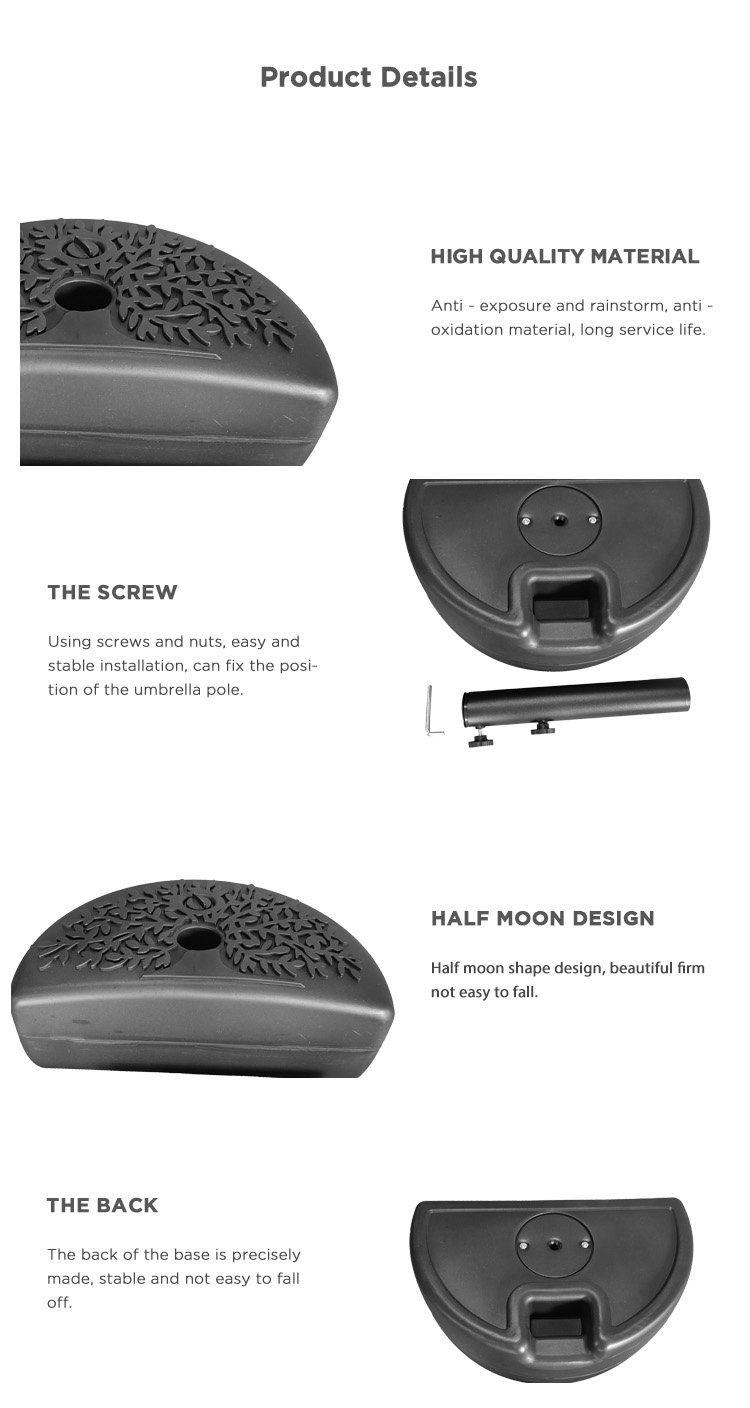 Product Details

HIGH QUALITY MATERIAL

Anti - exposure and rainstorm, anti - oxidation material, long service life.

THE SCREW

Using screws and nuts, easy and stable installation, can fix the position of the umbrella pole.

HALF MOON DESIGN

Half moon shape design, beautiful firm not easy to fall.

THE BACK

The back of the base is precisely made, stable and not easy to fall off.